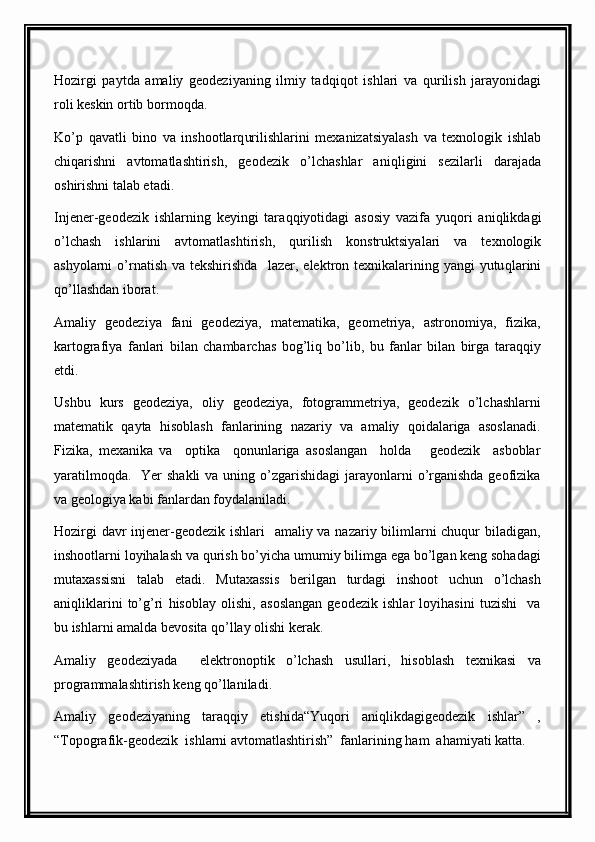 Hozirgi paytda amaliy geodeziyaning ilmiy tadqiqot ishlari va qurilish jarayonidagi roli keskin ortib bormoqda.

Ko’p qavatli bino va inshootlarqurilishlarini mexanizatsiyalash va texnologik ishlab chiqarishni avtomatlashtirish, geodezik o’lchashlar aniqligini sezilarli darajada oshirishni talab etadi.

Injener-geodezik ishlarning keyingi taraqqiyotidagi asosiy vazifa yuqori aniqlikdagi o’lchash ishlarini avtomatlashtirish, qurilish konstruktsiyalari va texnologik ashyolarni o’rnatish va tekshirishda lazer, elektron texnikalarining yangi yutuqlarini qo’llashdan iborat.

Amaliy geodeziya fani geodeziya, matematika, geometriya, astronomiya, fizika, kartografiya fanlari bilan chambarchas bog’liq bo’lib, bu fanlar bilan birga taraqqiy etdi.

Ushbu kurs geodeziya, oliy geodeziya, fotogrammetriya, geodezik o’lchashlarni matematik qayta hisoblash fanlarining nazariy va amaliy qoidalariga asoslanadi. Fizika, mexanika va optika qonunlariga asoslangan holda geodezik asboblar yaratilmoqda. Yer shakli va uning o’zgarishidagi jarayonlarni o’rganishda geofizika va geologiya kabi fanlardan foydalaniladi.

Hozirgi davr injener-geodezik ishlari amaliy va nazariy bilimlarni chuqur biladigan, inshootlarni loyihalash va qurish bo’yicha umumiy bilimga ega bo’lgan keng sohadagi mutaxassisni talab etadi. Mutaxassis berilgan turdagi inshoot uchun o’lchash aniqliklarini to’g’ri hisoblay olishi, asoslangan geodezik ishlar loyihasini tuzishi va bu ishlarni amalda bevosita qo’llay olishi kerak.

Amaliy geodeziyada elektronoptik o’lchash usullari, hisoblash texnikasi va programmalashtirish keng qo’llaniladi.

Amaliy geodeziyaning taraqqiy etishida“Yuqori aniqlikdagigeodezik ishlar” , “Topografik-geodezik ishlarni avtomatlashtirish” fanlarining ham ahamiyati katta.